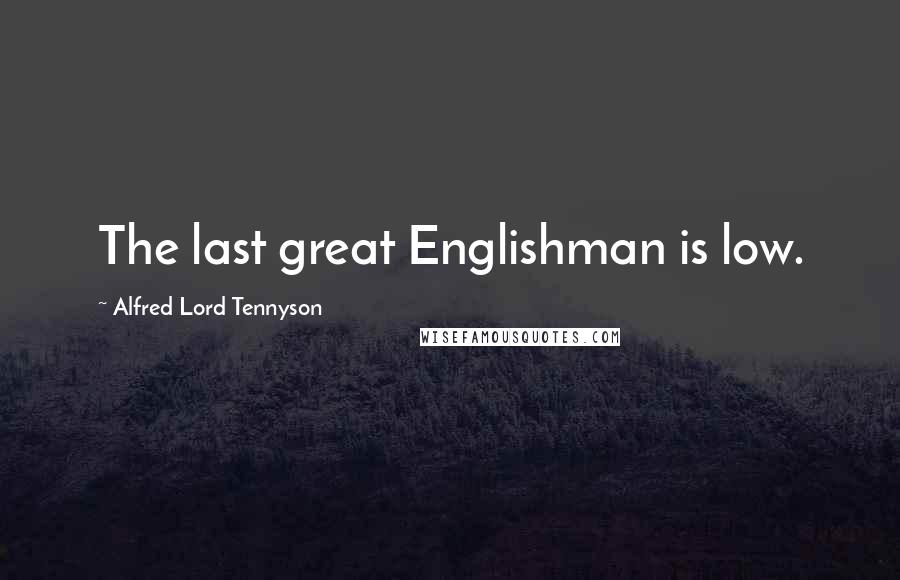 The last great Englishman is low.

~ Alfred Lord Tennyson

WISEFAMOUSQUOTES.COM